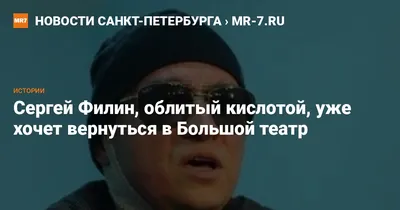 MR7 НОВОСТИ САНКТ-ПЕТЕРБУРГА › MR-7.RU

ИСТОРИИ

Сергей Филин, облитый кислотой, уже хочет вернуться в Большой театр